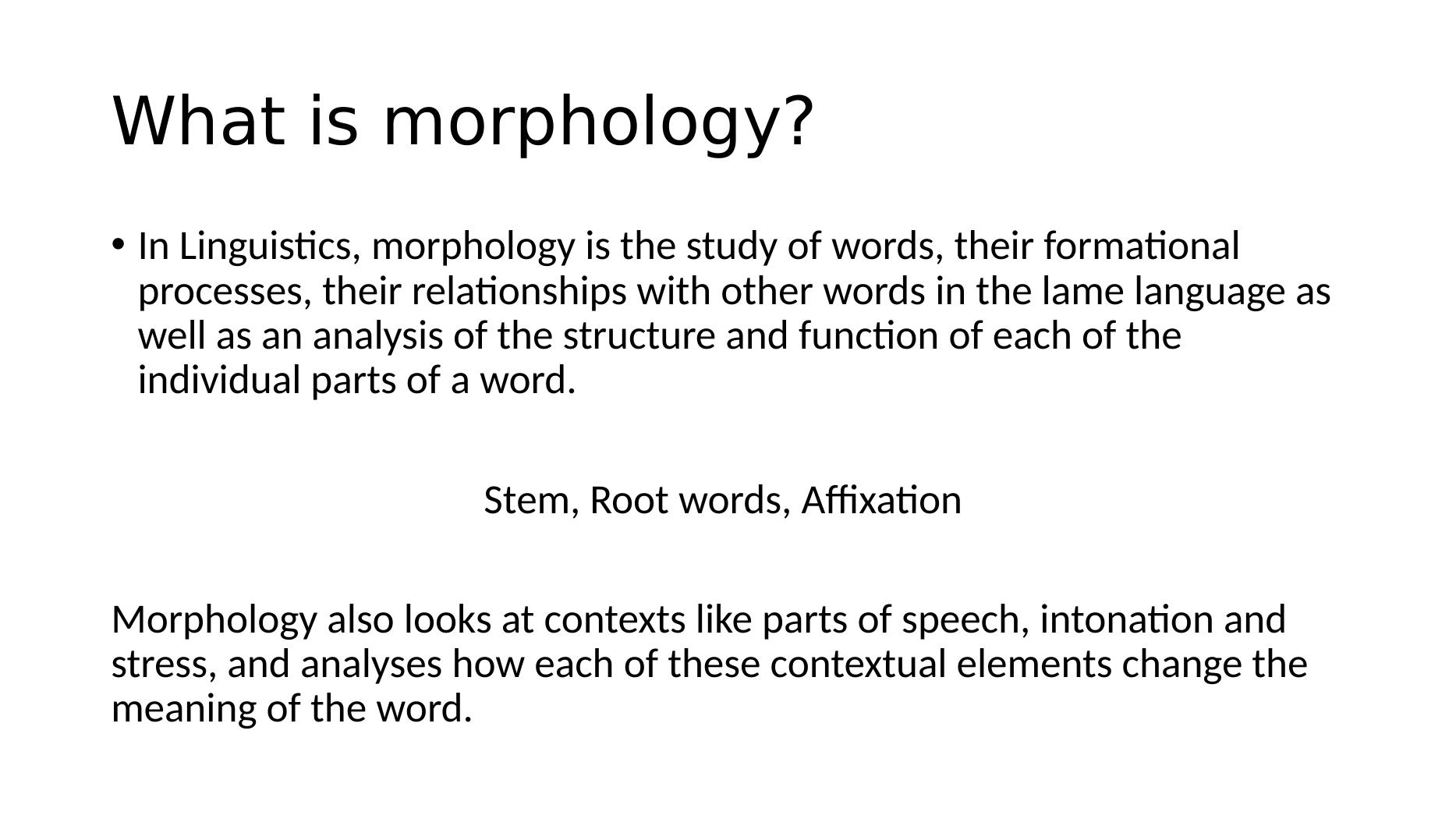 What is morphology?

• In Linguistics, morphology is the study of words, their formational processes, their relationships with other words in the lame language as well as an analysis of the structure and function of each of the individual parts of a word.

Stem, Root words, Affixation

Morphology also looks at contexts like parts of speech, intonation and stress, and analyses how each of these contextual elements change the meaning of the word.